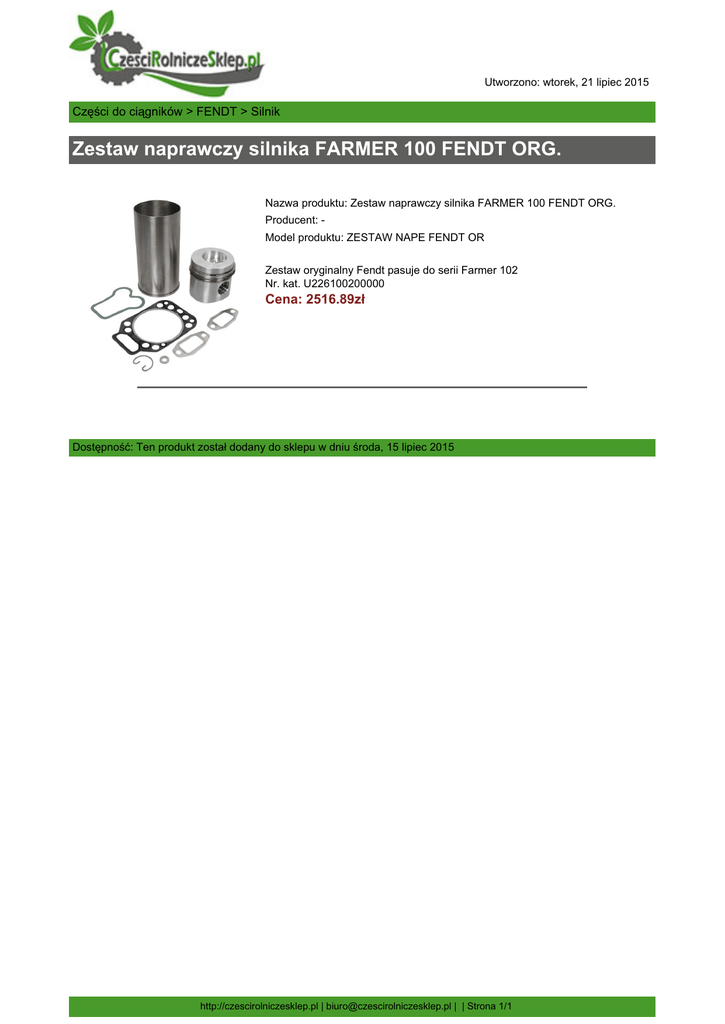 CzesciRolniczeSklep.pl

Utworzono: wtorek, 21 lipiec 2015

Części do ciągników > FENDT > Silnik

Zestaw naprawczy silnika FARMER 100 FENDT ORG.

Nazwa produktu: Zestaw naprawczy silnika FARMER 100 FENDT ORG.
Producent: -
Model produktu: ZESTAW NAPE FENDT OR

Zestaw oryginalny Fendt pasuje do serii Farmer 102
Nr. kat. U226100200000
Cena: 2516.89zł

Dostępność: Ten produkt został dodany do sklepu w dniu środa, 15 lipiec 2015

http://czescirolniczesklep.pl | biuro@czescirolniczesklep.pl | | Strona 1/1